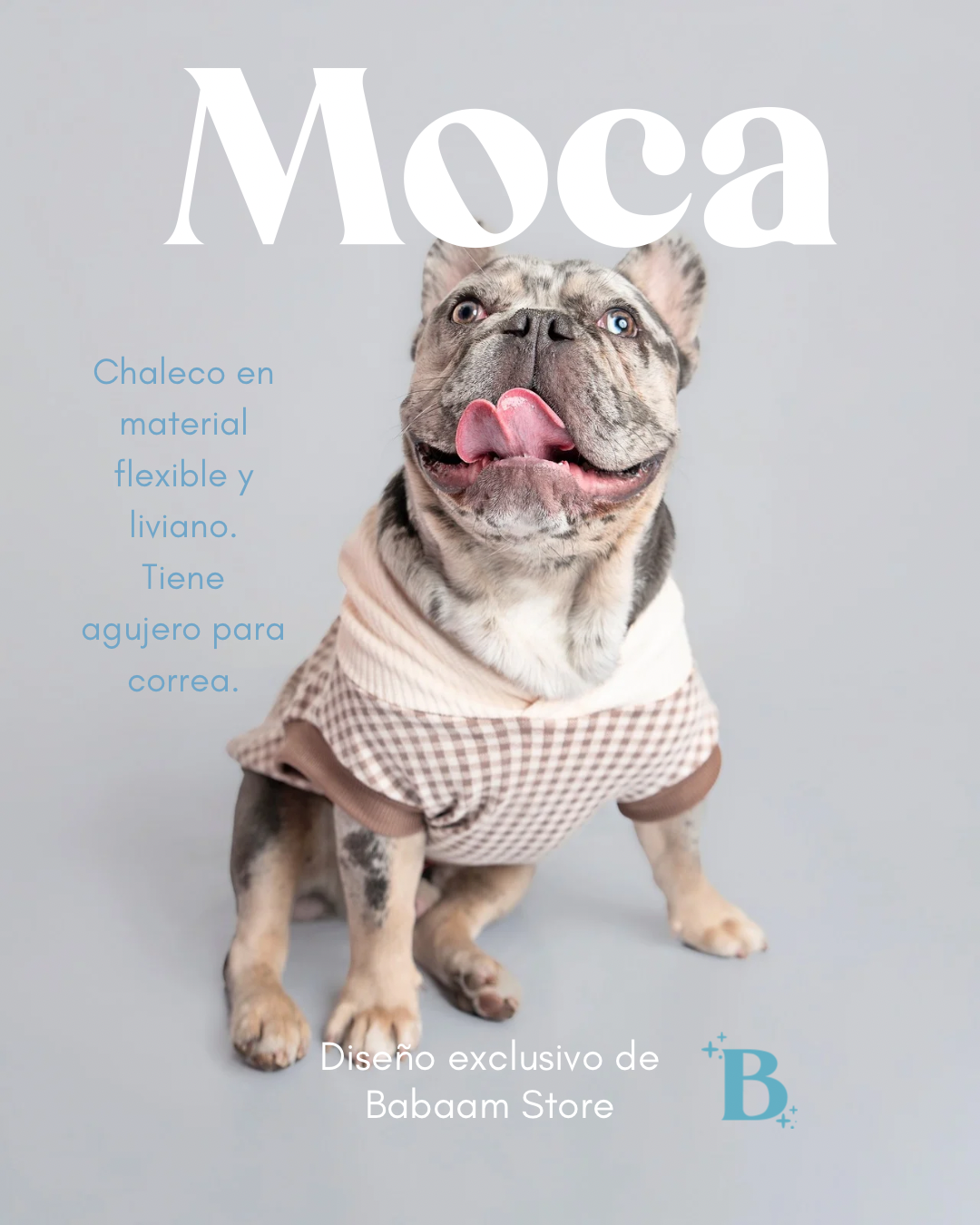 Moca

Chaleco en material flexible y liviano. Tiene agujero para correa.

Diseño exclusivo de Babaam Store

B